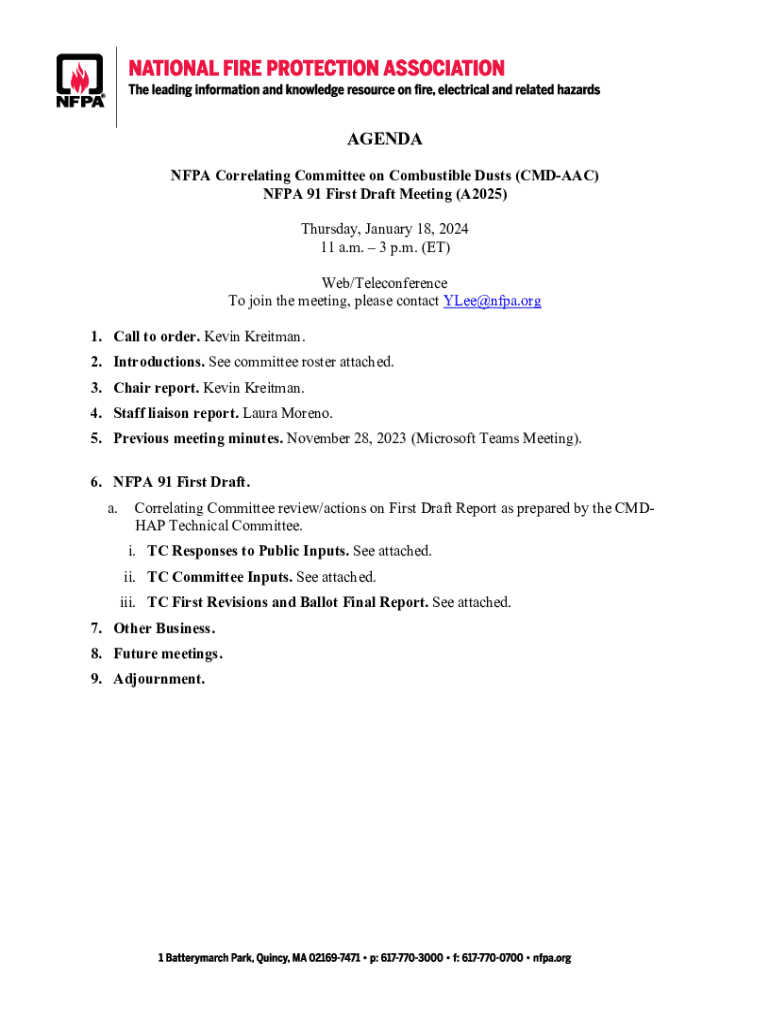 NFPA

NATIONAL FIRE PROTECTION ASSOCIATION
The leading information and knowledge resource on fire, electrical and related hazards

AGENDA

NFPA Correlating Committee on Combustible Dusts (CMD-AAC)
NFPA 91 First Draft Meeting (A2025)

Thursday, January 18, 2024
11 a.m. – 3 p.m. (ET)

Web/Teleconference
To join the meeting, please contact YLee@nfpa.org

1. Call to order. Kevin Kreitman.
2. Introductions. See committee roster attached.
3. Chair report. Kevin Kreitman.
4. Staff liaison report. Laura Moreno.
5. Previous meeting minutes. November 28, 2023 (Microsoft Teams Meeting).
6. NFPA 91 First Draft.
a. Correlating Committee review/actions on First Draft Report as prepared by the CMD-HAP Technical Committee.
i. TC Responses to Public Inputs. See attached.
ii. TC Committee Inputs. See attached.
iii. TC First Revisions and Ballot Final Report. See attached.
7. Other Business.
8. Future meetings.
9. Adjournment.

1 Batterymarch Park, Quincy, MA 02169-7471 • p: 617-770-3000 • f: 617-770-0700 • nfpa.org